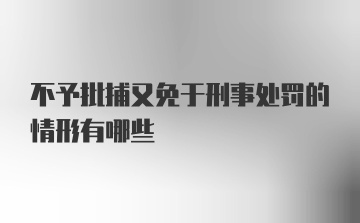 不予批捕又免于刑事处罚的情形有哪些